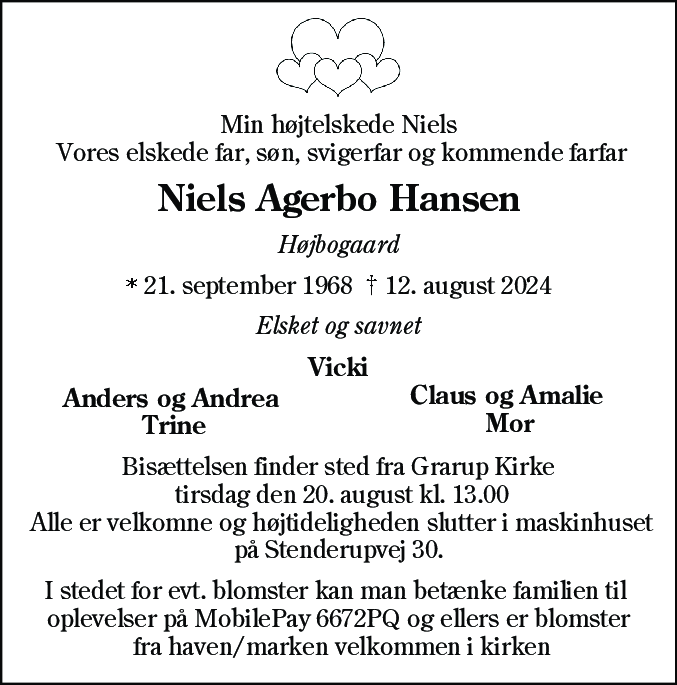 Min højtelskede Niels
Vores elskede far, søn, svigerfar og kommende farfar

Niels Agerbo Hansen

Højbogaard

* 21. september 1968 † 12. august 2024

Elsket og savnet

Vicki

Anders og Andrea
Trine

Claus og Amalie
Mor

Bisættelsen finder sted fra Grarup Kirke
tirsdag den 20. august kl. 13.00
Alle er velkomne og højtideligheden slutter i maskinhuset
på Stenderupvej 30.

I stedet for evt. blomster kan man betænke familien til oplevelser på MobilePay 6672PQ og ellers er blomster fra haven/marken velkommen i kirken